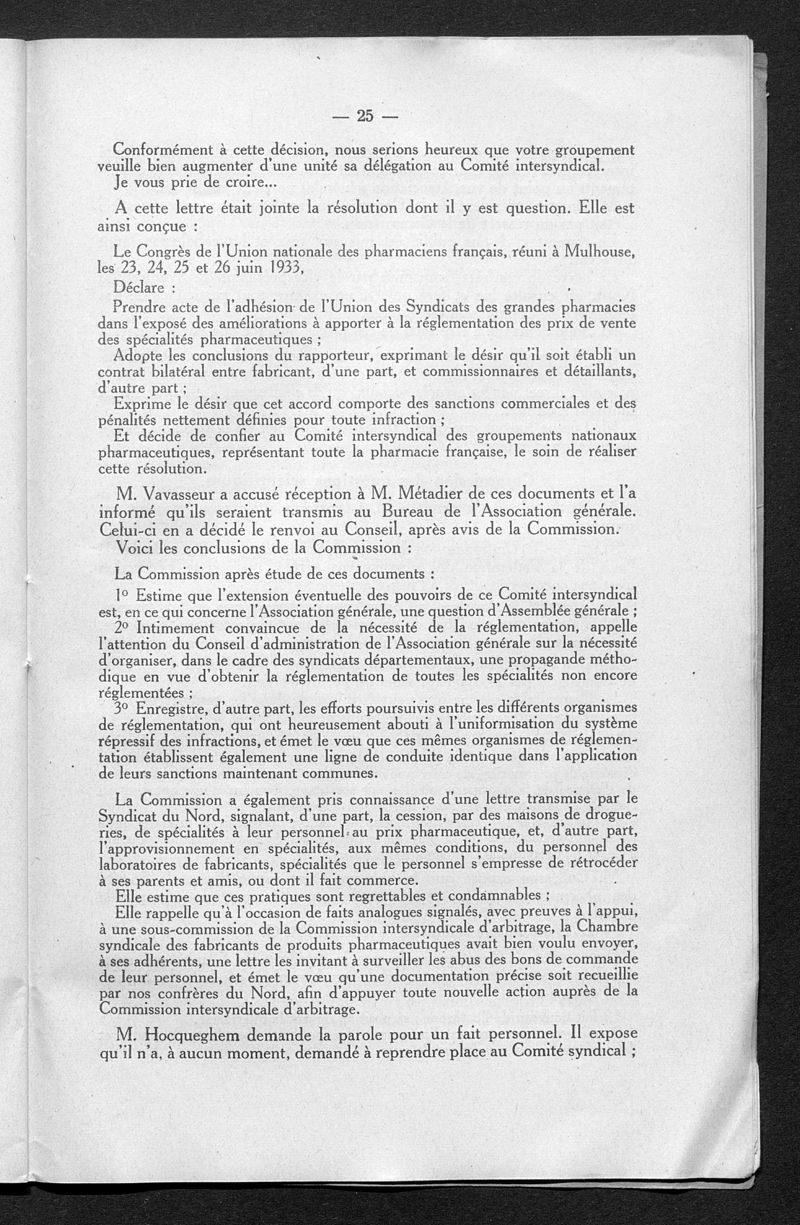 — 25 —

Conformément à cette décision, nous serions heureux que votre groupement veuille bien augmenter d'une unité sa délégation au Comité intersyndical.
Je vous prie de croire...

A cette lettre était jointe la résolution dont il y est question. Elle est ainsi conçue :

Le Congrès de l'Union nationale des pharmaciens français, réuni à Mulhouse, les 23, 24, 25 et 26 juin 1933,
Déclare :
Prendre acte de l'adhésion de l'Union des Syndicats des grandes pharmacies dans l'exposé des améliorations à apporter à la réglementation des prix de vente des spécialités pharmaceutiques ;
Adopte les conclusions du rapporteur, exprimant le désir qu'il soit établi un contrat bilatéral entre fabricant, d'une part, et commissionnaires et détaillants, d'autre part ;
Exprime le désir que cet accord comporte des sanctions commerciales et des pénalités nettement définies pour toute infraction ;
Et décide de confier au Comité intersyndical des groupements nationaux pharmaceutiques, représentant toute la pharmacie française, le soin de réaliser cette résolution.

M. Vavasseur a accusé réception à M. Métadier de ces documents et l'a informé qu'ils seraient transmis au Bureau de l'Association générale. Celui-ci en a décidé le renvoi au Conseil, après avis de la Commission.
Voici les conclusions de la Commission :

La Commission après étude de ces documents :
1° Estime que l'extension éventuelle des pouvoirs de ce Comité intersyndical est, en ce qui concerne l'Association générale, une question d'Assemblée générale ;
2° Intimement convaincue de la nécessité de la réglementation, appelle l'attention du Conseil d'administration de l'Association générale sur la nécessité d'organiser, dans le cadre des syndicats départementaux, une propagande méthodique en vue d'obtenir la réglementation de toutes les spécialités non encore réglementées ;
3° Enregistre, d'autre part, les efforts poursuivis entre les différents organismes de réglementation, qui ont heureusement abouti à l'uniformisation du système répressif des infractions, et émet le vœu que ces mêmes organismes de réglementation établissent également une ligne de conduite identique dans l'application de leurs sanctions maintenant communes.

La Commission a également pris connaissance d'une lettre transmise par le Syndicat du Nord, signalant, d'une part, la cession, par des maisons de drogueries, de spécialités à leur personnel au prix pharmaceutique, et, d'autre part, l'approvisionnement en spécialités, aux mêmes conditions, du personnel des laboratoires de fabricants, spécialités que le personnel s'empresse de rétrocéder à ses parents et amis, ou dont il fait commerce.
Elle estime que ces pratiques sont regrettables et condamnables ;
Elle rappelle qu'à l'occasion de faits analogues signalés, avec preuves à l'appui, à une sous-commission de la Commission intersyndicale d'arbitrage, la Chambre syndicale des fabricants de produits pharmaceutiques avait bien voulu envoyer, à ses adhérents, une lettre les invitant à surveiller les abus des bons de commande de leur personnel, et émet le vœu qu'une documentation précise soit recueillie par nos confrères du Nord, afin d'appuyer toute nouvelle action auprès de la Commission intersyndicale d'arbitrage.

M. Hocqueghem demande la parole pour un fait personnel. Il expose qu'il n'a, à aucun moment, demandé à reprendre place au Comité syndical ;